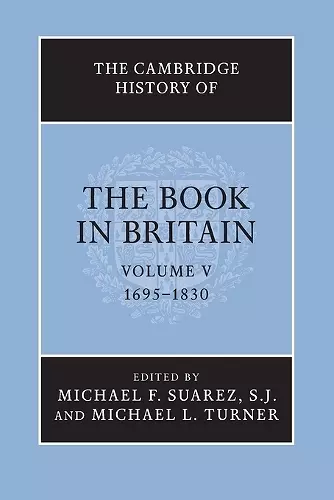 THE CAMBRIDGE HISTORY OF

THE BOOK IN BRITAIN

VOLUME V
1695–1830

EDITED BY
MICHAEL F. SUAREZ, S.J.
AND MICHAEL L. TURNER